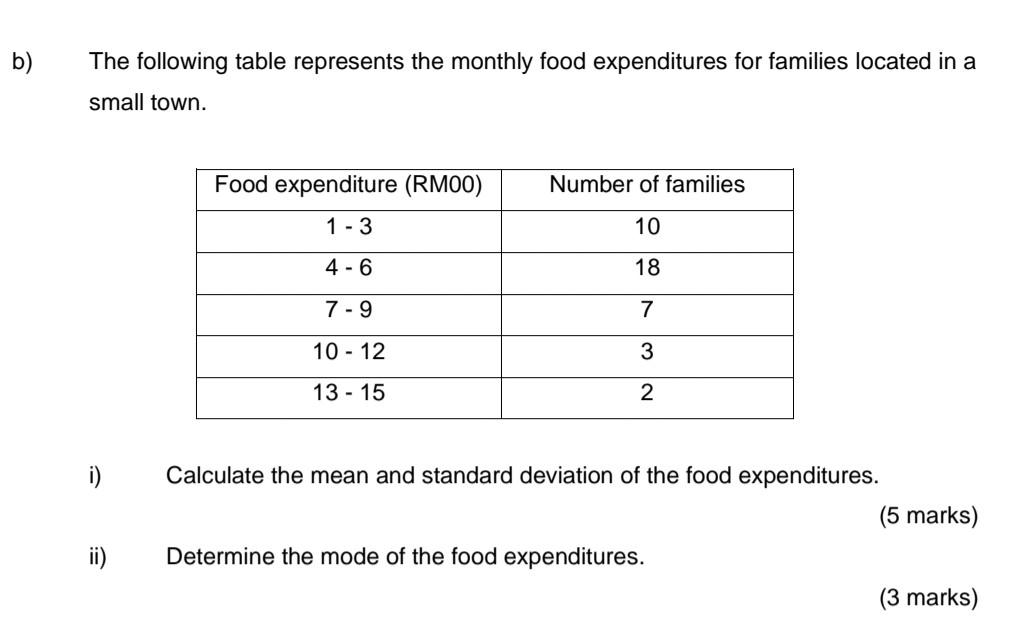 b) The following table represents the monthly food expenditures for families located in a small town.

| Food expenditure (RM00) | Number of families |
|---|---|
| 1 - 3 | 10 |
| 4 - 6 | 18 |
| 7 - 9 | 7 |
| 10 - 12 | 3 |
| 13 - 15 | 2 |

i) Calculate the mean and standard deviation of the food expenditures.

(5 marks)

ii) Determine the mode of the food expenditures.

(3 marks)